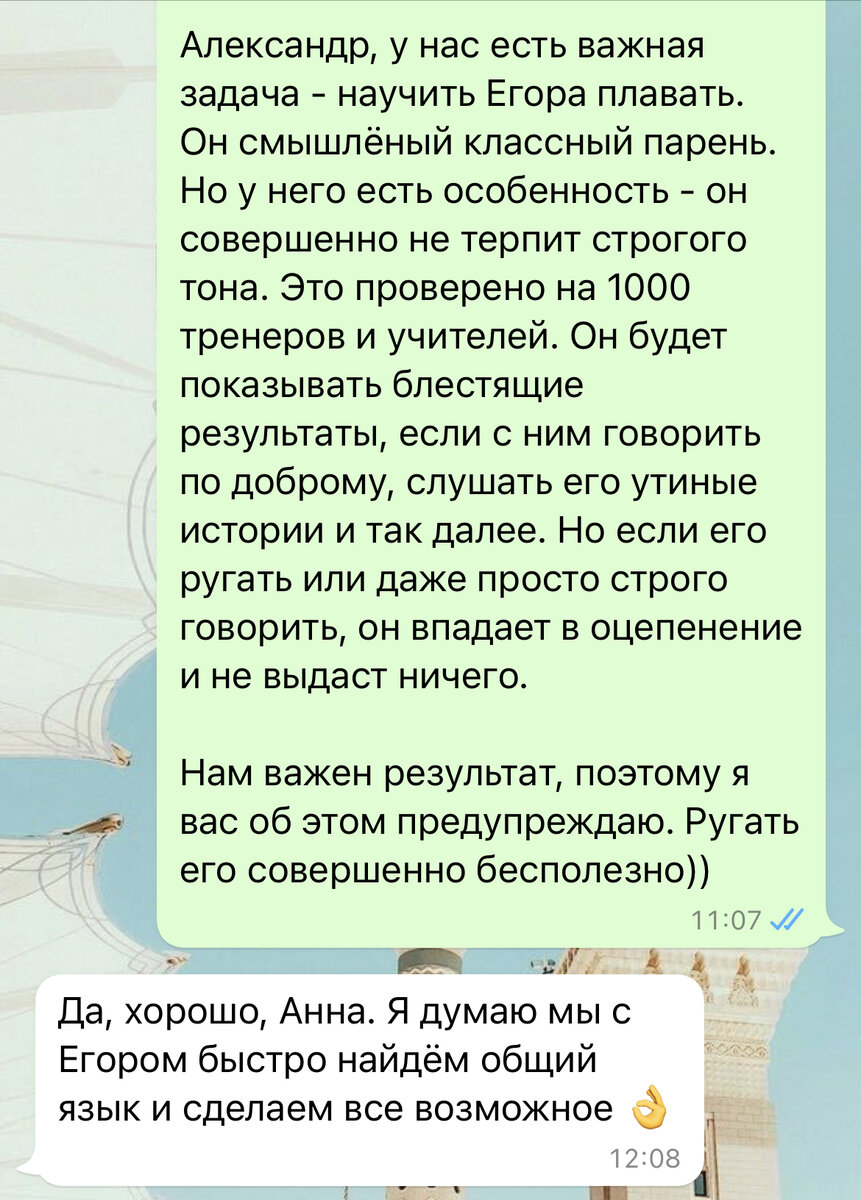 Александр, у нас есть важная задача - научить Егора плавать. Он смышлёный классный парень. Но у него есть особенность - он совершенно не терпит строгого тона. Это проверено на 1000 тренеров и учителей. Он будет показывать блестящие результаты, если с ним говорить по доброму, слушать его утиные истории и так далее. Но если его ругать или даже просто строго говорить, он впадает в оцепенение и не выдаст ничего.

Нам важен результат, поэтому я вас об этом предупреждаю. Ругать его совершенно бесполезно))

11:07

Да, хорошо, Анна. Я думаю мы с Егором быстро найдём общий язык и сделаем все возможное 👌

12:08